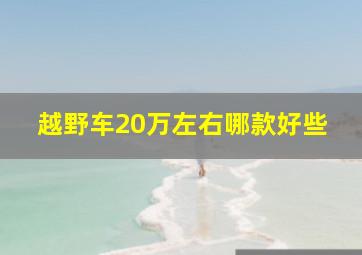 越野车20万左右哪款好些